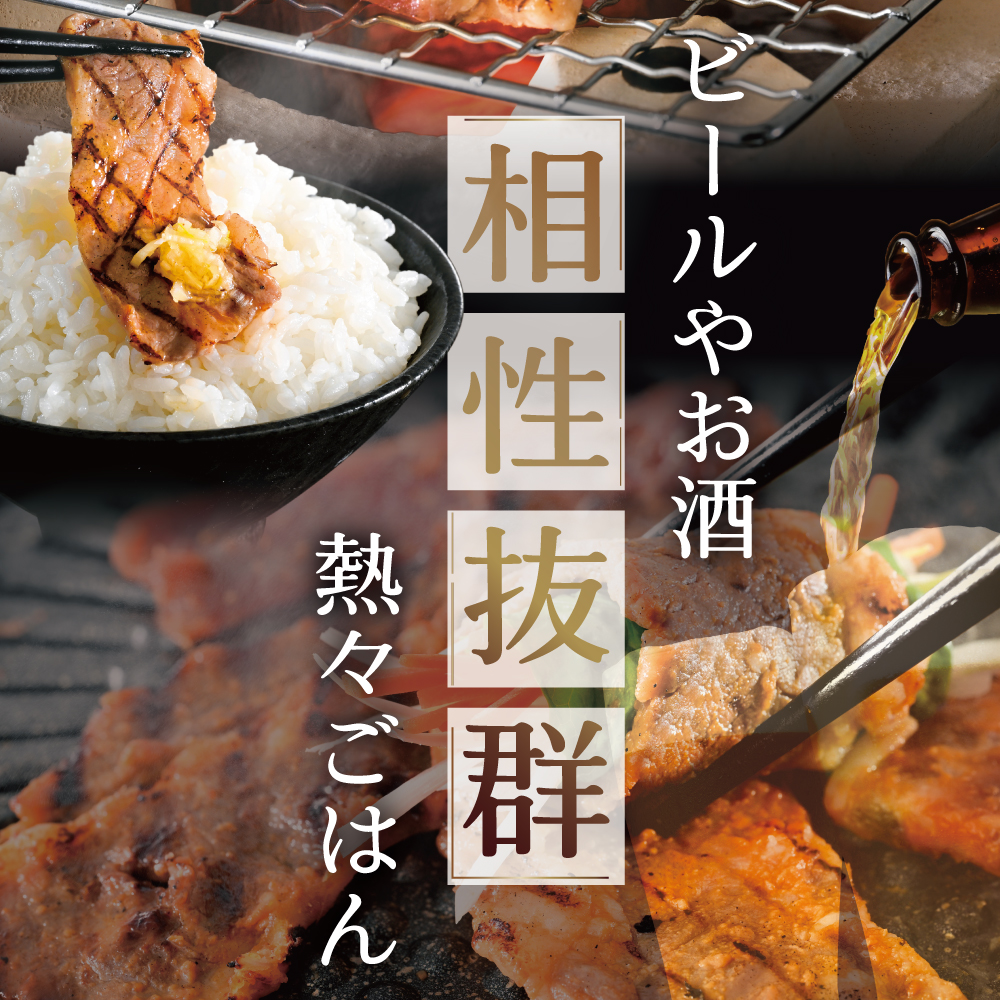 ビールやお酒

相性抜群

熱々ごはん